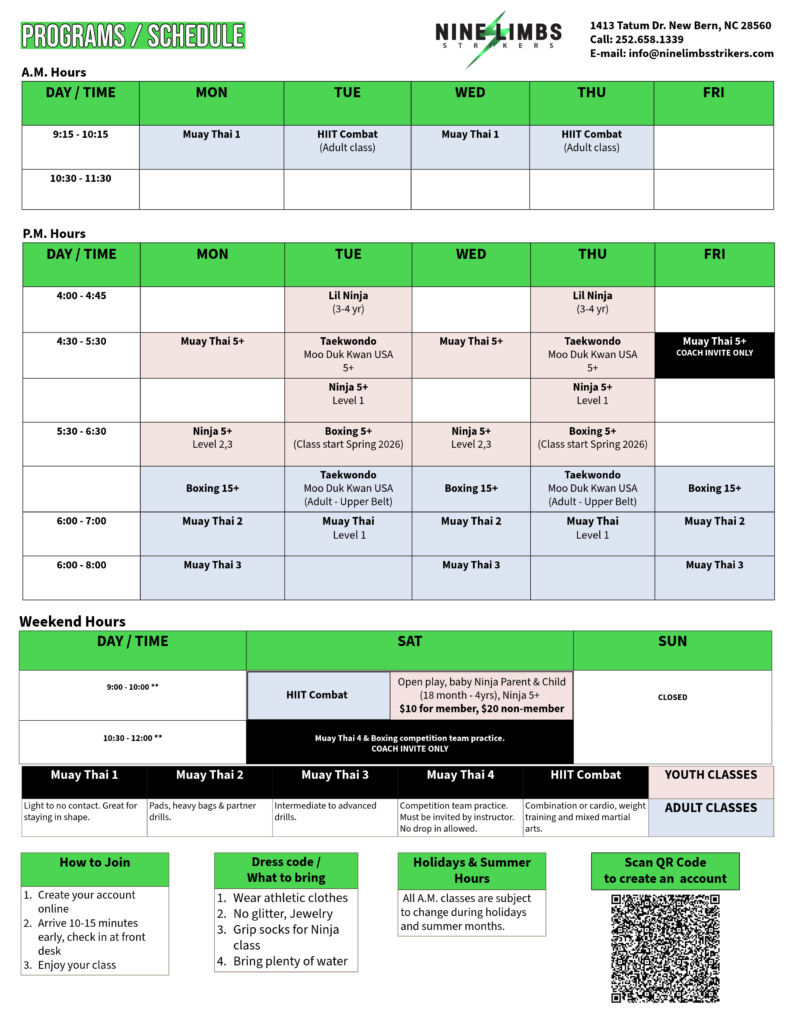 PROGRAMS / SCHEDULE

NINE LIMBS
STRIKERS

1413 Tatum Dr. New Bern, NC 28560
Call: 252.658.1339
E-mail: info@ninelimbsstrikers.com

A.M. Hours

| DAY / TIME | MON | TUE | WED | THU | FRI |
|---|---|---|---|---|---|
| 9:15 - 10:15 | Muay Thai 1 | HIIT Combat (Adult class) | Muay Thai 1 | HIIT Combat (Adult class) | |
| 10:30 - 11:30 | | | | | |

P.M. Hours

| DAY / TIME | MON | TUE | WED | THU | FRI |
|---|---|---|---|---|---|
| 4:00 - 4:45 | | Lil Ninja (3-4 yr) | | Lil Ninja (3-4 yr) | |
| 4:30 - 5:30 | Muay Thai 5+ | Taekwondo Moo Duk Kwan USA 5+ | Muay Thai 5+ | Taekwondo Moo Duk Kwan USA 5+ | Muay Thai 5+ COACH INVITE ONLY |
| | | Ninja 5+ Level 1 | | Ninja 5+ Level 1 | |
| 5:30 - 6:30 | Ninja 5+ Level 2,3 | Boxing 5+ (Class start Spring 2026) | Ninja 5+ Level 2,3 | Boxing 5+ (Class start Spring 2026) | |
| | Boxing 15+ | Taekwondo Moo Duk Kwan USA (Adult - Upper Belt) | Boxing 15+ | Taekwondo Moo Duk Kwan USA (Adult - Upper Belt) | Boxing 15+ |
| 6:00 - 7:00 | Muay Thai 2 | Muay Thai Level 1 | Muay Thai 2 | Muay Thai Level 1 | Muay Thai 2 |
| 6:00 - 8:00 | Muay Thai 3 | | Muay Thai 3 | | Muay Thai 3 |

Weekend Hours

| DAY / TIME | SAT | | SUN |
|---|---|---|---|
| 9:00 - 10:00 ** | HIIT Combat | Open play, baby Ninja Parent & Child (18 month - 4yrs), Ninja 5+ $10 for member, $20 non-member | CLOSED |
| 10:30 - 12:00 ** | Muay Thai 4 & Boxing competition team practice. COACH INVITE ONLY | | |

| Muay Thai 1 | Muay Thai 2 | Muay Thai 3 | Muay Thai 4 | HIIT Combat | YOUTH CLASSES |
|---|---|---|---|---|---|
| Light to no contact. Great for staying in shape. | Pads, heavy bags & partner drills. | Intermediate to advanced drills. | Competition team practice. Must be invited by instructor. No drop in allowed. | Combination or cardio, weight training and mixed martial arts. | ADULT CLASSES |

How to Join
1. Create your account online
2. Arrive 10-15 minutes early, check in at front desk
3. Enjoy your class

Dress code / What to bring
1. Wear athletic clothes
2. No glitter, Jewelry
3. Grip socks for Ninja class
4. Bring plenty of water

Holidays & Summer Hours
All A.M. classes are subject to change during holidays and summer months.

Scan QR Code to create an account